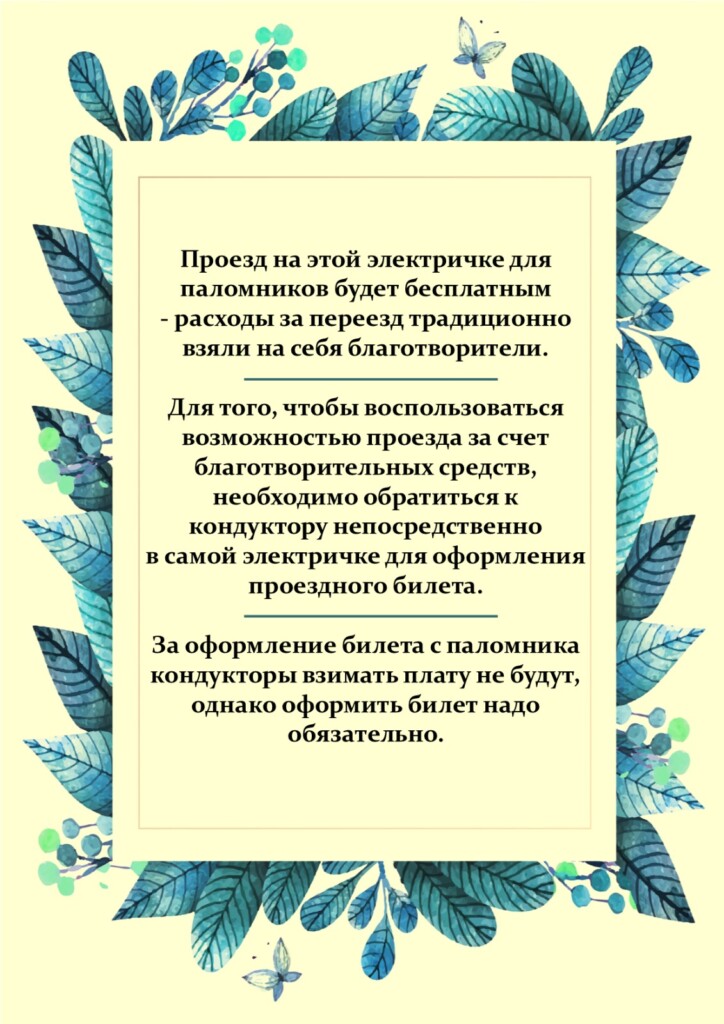 Проезд на этой электричке для паломников будет бесплатным - расходы за переезд традиционно взяли на себя благотворители.

Для того, чтобы воспользоваться возможностью проезда за счет благотворительных средств, необходимо обратиться к кондуктору непосредственно в самой электричке для оформления проездного билета.

За оформление билета с паломника кондукторы взимать плату не будут, однако оформить билет надо обязательно.